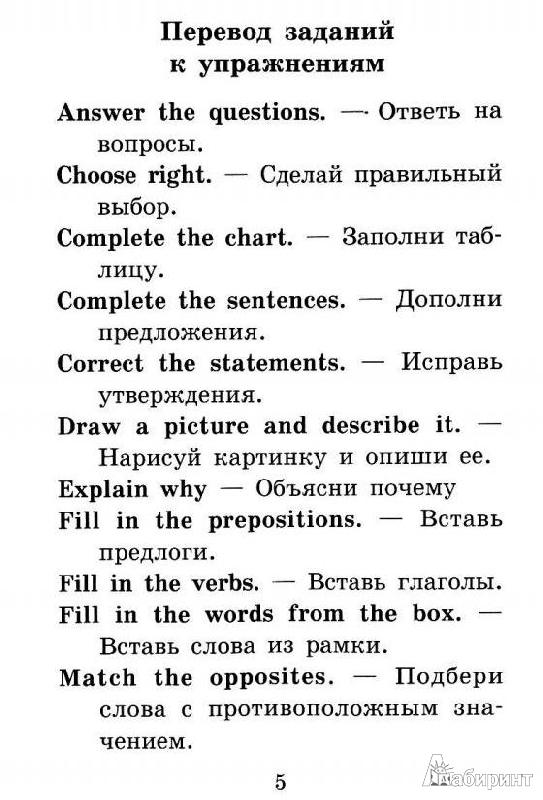 Перевод заданий к упражнениям

Answer the questions. — Ответь на вопросы.

Choose right. — Сделай правильный выбор.

Complete the chart. — Заполни таблицу.

Complete the sentences. — Дополни предложения.

Correct the statements. — Исправь утверждения.

Draw a picture and describe it. — Нарисуй картинку и опиши ее.

Explain why — Объясни почему

Fill in the prepositions. — Вставь предлоги.

Fill in the verbs. — Вставь глаголы.

Fill in the words from the box. — Вставь слова из рамки.

Match the opposites. — Подбери слова с противоположным значением.

5

Лабиринт